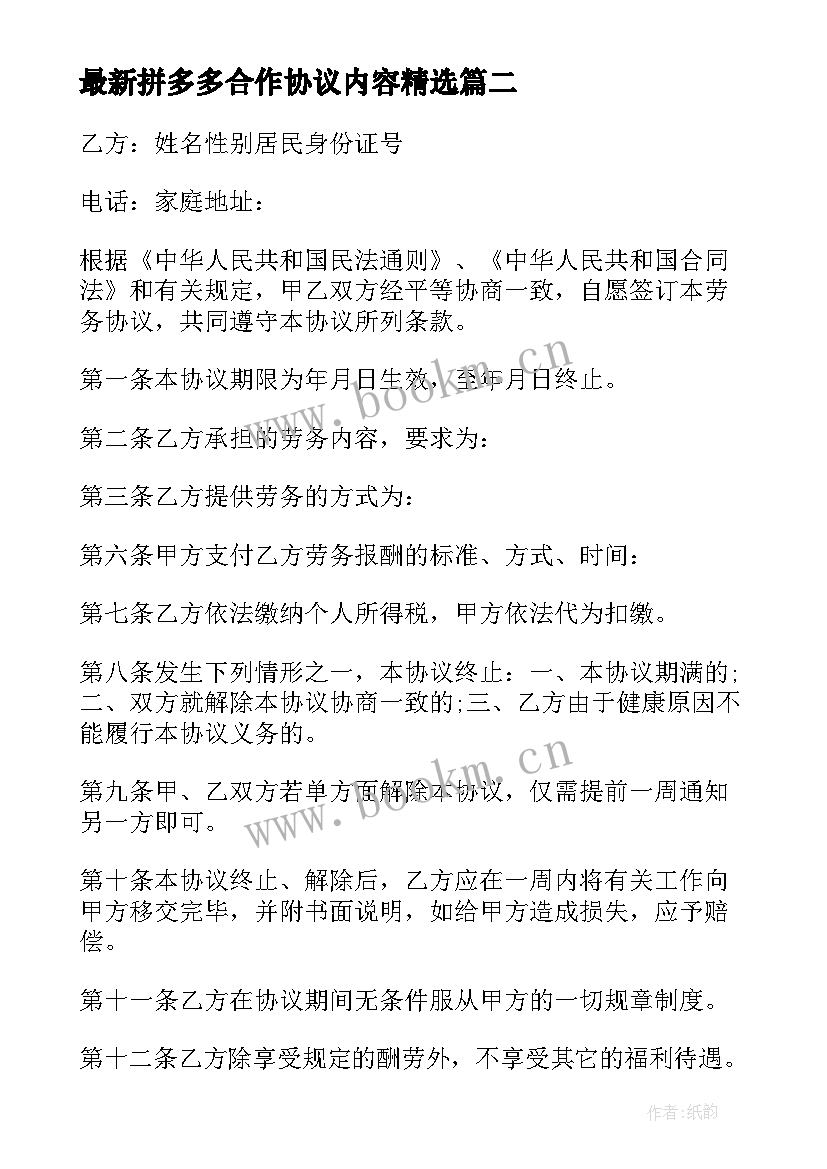 最新拼多多合作协议内容精选篇二

乙方：姓名性别居民身份证号

电话：家庭地址：

根据《中华人民共和国民法通则》、《中华人民共和国合同法》和有关规定，甲乙双方经平等协商一致，自愿签订本劳务协议，共同遵守本协议所列条款。

第一条本协议期限为年月日生效，至年月日终止。

第二条乙方承担的劳务内容，要求为：

第三条乙方提供劳务的方式为：

第六条甲方支付乙方劳务报酬的标准、方式、时间：

第七条乙方依法缴纳个人所得税，甲方依法代为扣缴。

第八条发生下列情形之一，本协议终止：一、本协议期满的;二、双方就解除本协议协商一致的;三、乙方由于健康原因不能履行本协议义务的。

第九条甲、乙双方若单方面解除本协议，仅需提前一周通知另一方即可。

第十条本协议终止、解除后，乙方应在一周内将有关工作向甲方移交完毕，并附书面说明，如给甲方造成损失，应予赔偿。

第十一条乙方在协议期间无条件服从甲方的一切规章制度。

第十二条乙方除享受规定的酬劳外，不享受其它的福利待遇。

www.bookm.cn

www.bookm.cn

作者:纸韵